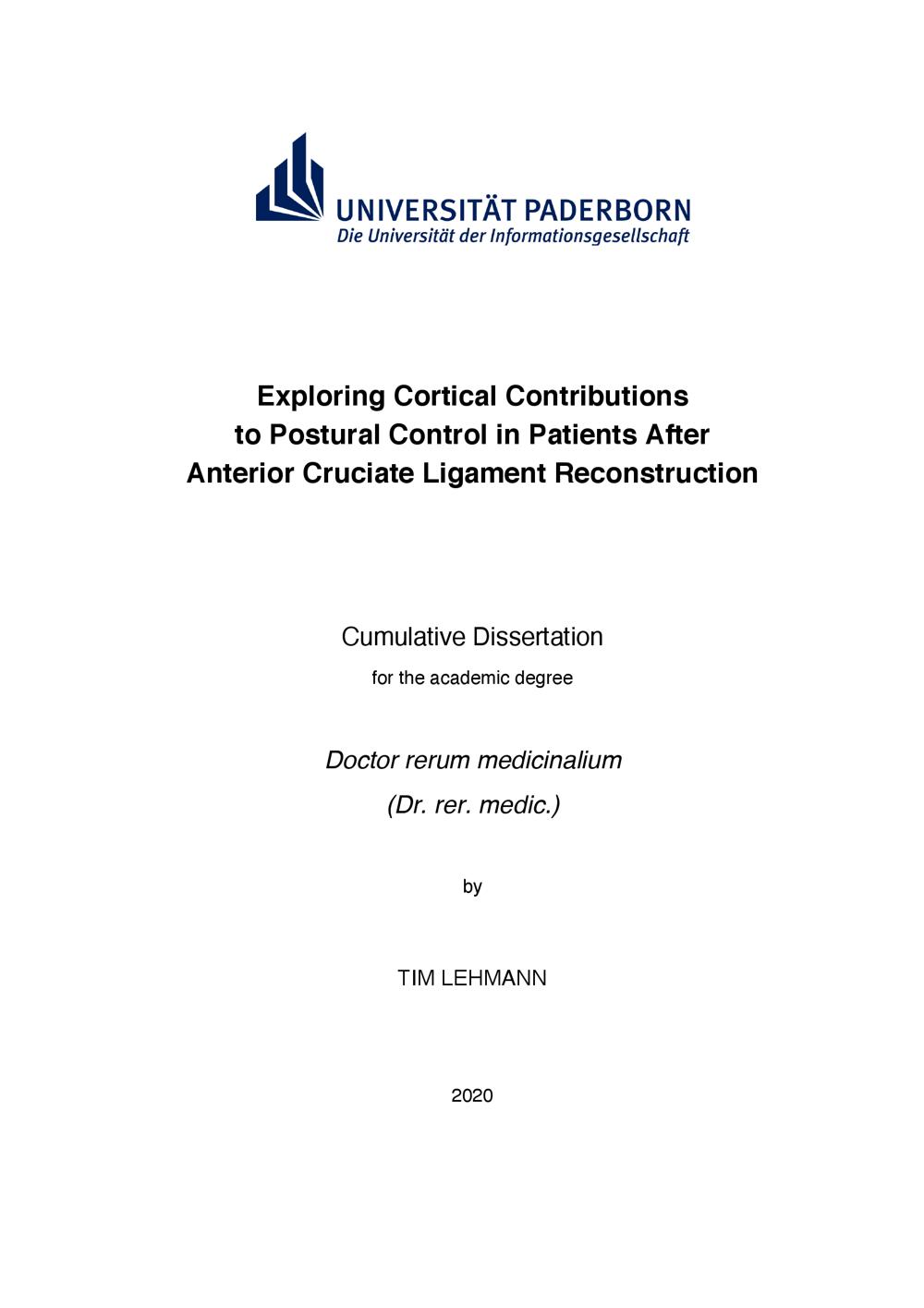 UNIVERSITÄT PADERBORN
Die Universität der Informationsgesellschaft

Exploring Cortical Contributions to Postural Control in Patients After Anterior Cruciate Ligament Reconstruction

Cumulative Dissertation

for the academic degree

Doctor rerum medicinalium

(Dr. rer. medic.)

by

TIM LEHMANN

2020